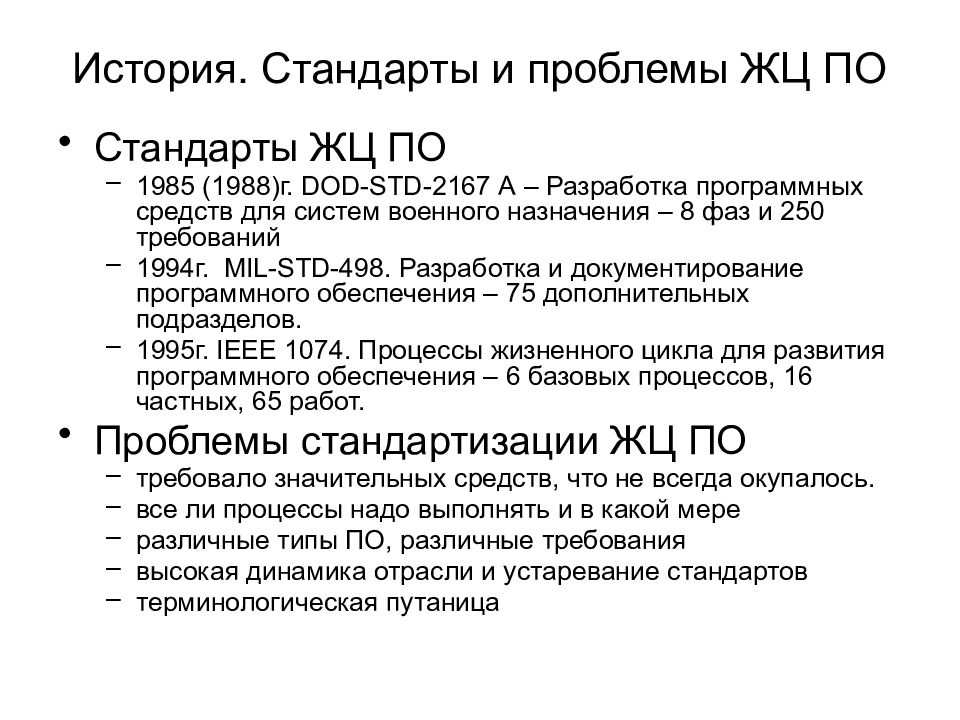 История. Стандарты и проблемы ЖЦ ПО

• Стандарты ЖЦ ПО
– 1985 (1988)г. DOD-STD-2167 A – Разработка программных средств для систем военного назначения – 8 фаз и 250 требований
– 1994г. MIL-STD-498. Разработка и документирование программного обеспечения – 75 дополнительных подразделов.
– 1995г. IEEE 1074. Процессы жизненного цикла для развития программного обеспечения – 6 базовых процессов, 16 частных, 65 работ.
• Проблемы стандартизации ЖЦ ПО
– требовало значительных средств, что не всегда окупалось.
– все ли процессы надо выполнять и в какой мере
– различные типы ПО, различные требования
– высокая динамика отрасли и устаревание стандартов
– терминологическая путаница